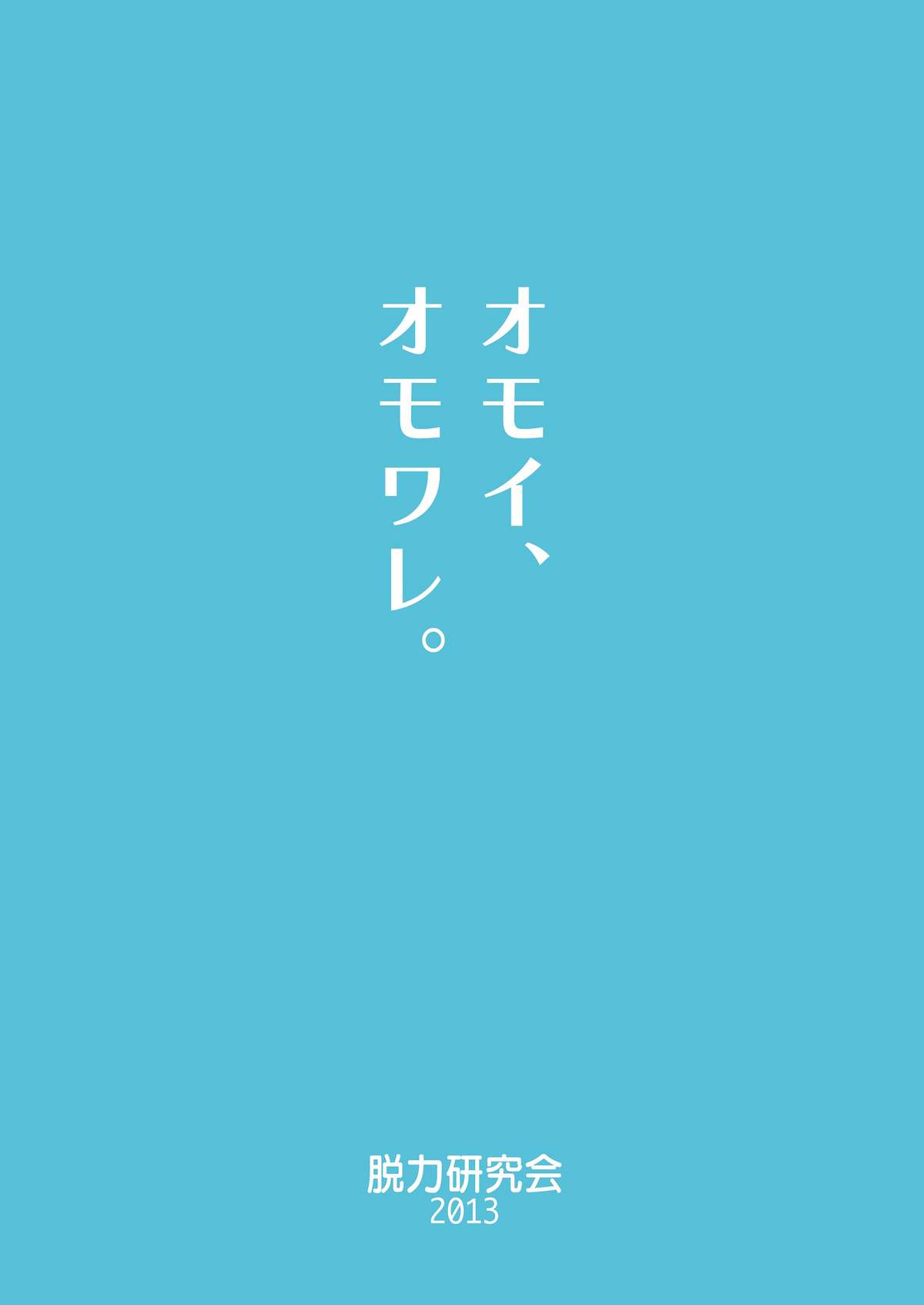 オモイ、
オモワレ。

脱力研究会
2013